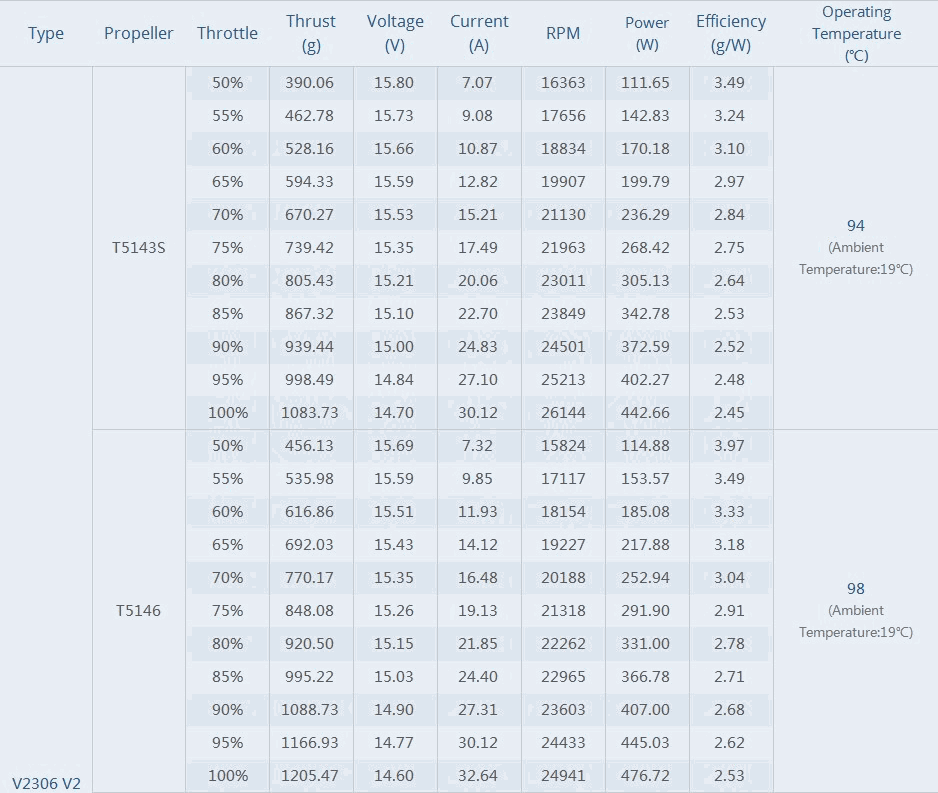 | Type | Propeller | Throttle | Thrust (g) | Voltage (V) | Current (A) | RPM | Power (W) | Efficiency (g/W) | Operating Temperature (℃) |
|---|---|---|---|---|---|---|---|---|---|
| V2306 V2 | T5143S | 50% | 390.06 | 15.80 | 7.07 | 16363 | 111.65 | 3.49 | 94 (Ambient Temperature:19℃) |
| | | 55% | 462.78 | 15.73 | 9.08 | 17656 | 142.83 | 3.24 | |
| | | 60% | 528.16 | 15.66 | 10.87 | 18834 | 170.18 | 3.10 | |
| | | 65% | 594.33 | 15.59 | 12.82 | 19907 | 199.79 | 2.97 | |
| | | 70% | 670.27 | 15.53 | 15.21 | 21130 | 236.29 | 2.84 | |
| | | 75% | 739.42 | 15.35 | 17.49 | 21963 | 268.42 | 2.75 | |
| | | 80% | 805.43 | 15.21 | 20.06 | 23011 | 305.13 | 2.64 | |
| | | 85% | 867.32 | 15.10 | 22.70 | 23849 | 342.78 | 2.53 | |
| | | 90% | 939.44 | 15.00 | 24.83 | 24501 | 372.59 | 2.52 | |
| | | 95% | 998.49 | 14.84 | 27.10 | 25213 | 402.27 | 2.48 | |
| | | 100% | 1083.73 | 14.70 | 30.12 | 26144 | 442.66 | 2.45 | |
| | T5146 | 50% | 456.13 | 15.69 | 7.32 | 15824 | 114.88 | 3.97 | 98 (Ambient Temperature:19℃) |
| | | 55% | 535.98 | 15.59 | 9.85 | 17117 | 153.57 | 3.49 | |
| | | 60% | 616.86 | 15.51 | 11.93 | 18154 | 185.08 | 3.33 | |
| | | 65% | 692.03 | 15.43 | 14.12 | 19227 | 217.88 | 3.18 | |
| | | 70% | 770.17 | 15.35 | 16.48 | 20188 | 252.94 | 3.04 | |
| | | 75% | 848.08 | 15.26 | 19.13 | 21318 | 291.90 | 2.91 | |
| | | 80% | 920.50 | 15.15 | 21.85 | 22262 | 331.00 | 2.78 | |
| | | 85% | 995.22 | 15.03 | 24.40 | 22965 | 366.78 | 2.71 | |
| | | 90% | 1088.73 | 14.90 | 27.31 | 23603 | 407.00 | 2.68 | |
| | | 95% | 1166.93 | 14.77 | 30.12 | 24433 | 445.03 | 2.62 | |
| | | 100% | 1205.47 | 14.60 | 32.64 | 24941 | 476.72 | 2.53 | |